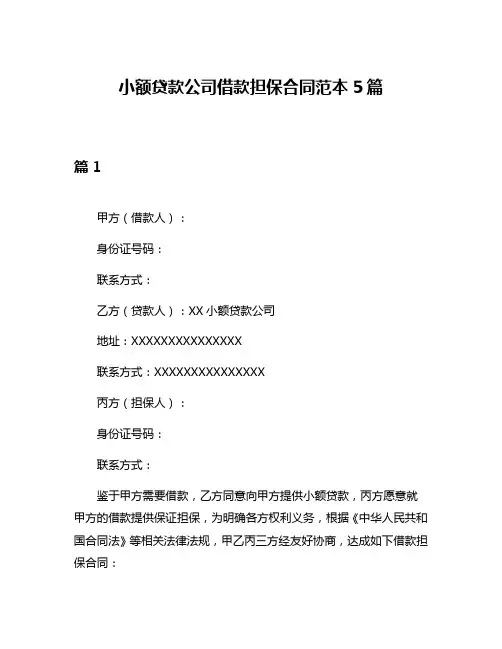 小额贷款公司借款担保合同范本 5 篇

篇 1

甲方（借款人）：

身份证号码：

联系方式：

乙方（贷款人）：XX 小额贷款公司

地址：XXXXXXXXXXXXXXX

联系方式：XXXXXXXXXXXXXXX

丙方（担保人）：

身份证号码：

联系方式：

鉴于甲方需要借款，乙方同意向甲方提供小额贷款，丙方愿意就甲方的借款提供保证担保，为明确各方权利义务，根据《中华人民共和国合同法》等相关法律法规，甲乙丙三方经友好协商，达成如下借款担保合同：